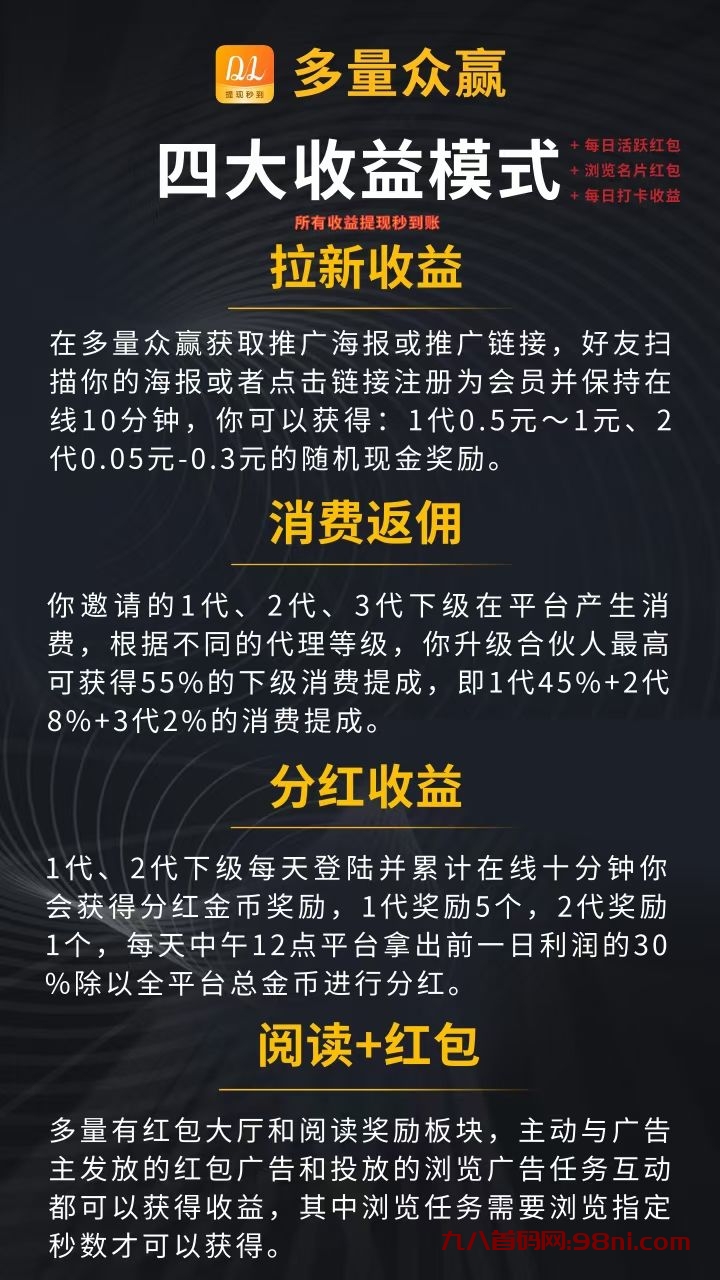 DL
提现秒到

多量众赢

四大收益模式

+ 每日活跃红包
+ 浏览名片红包
+ 每日打卡收益

所有收益提现秒到账

拉新收益

在多量众赢获取推广海报或推广链接，好友扫描你的海报或者点击链接注册为会员并保持在线10分钟，你可以获得：1代0.5元～1元、2代0.05元-0.3元的随机现金奖励。

消费返佣

你邀请的1代、2代、3代下级在平台产生消费，根据不同的代理等级，你升级合伙人最高可获得55%的下级消费提成，即1代45%+2代8%+3代2%的消费提成。

分红收益

1代、2代下级每天登陆并累计在线十分钟你会获得分红金币奖励，1代奖励5个，2代奖励1个，每天中午12点平台拿出前一日利润的30%除以全平台总金币进行分红。

阅读+红包

多量有红包大厅和阅读奖励板块，主动与广告主发放的红包广告和投放的浏览广告任务互动都可以获得收益，其中浏览任务需要浏览指定秒数才可以获得。

九八首码网:98nl.com